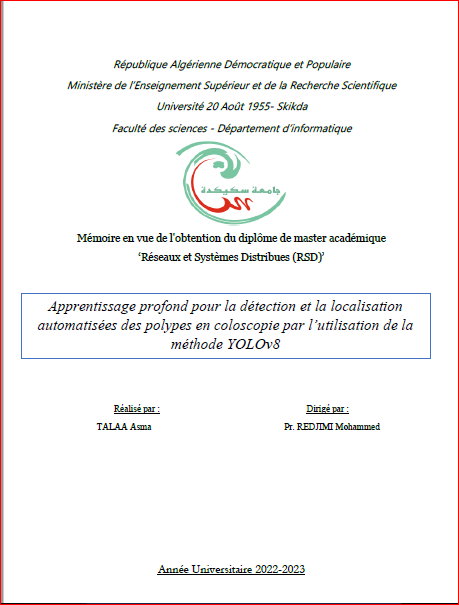 République Algérienne Démocratique et Populaire
Ministère de l'Enseignement Supérieur et de la Recherche Scientifique
Université 20 Août 1955- Skikda
Faculté des sciences - Département d'informatique

جامعة سكيكدة

Mémoire en vue de l'obtention du diplôme de master académique
'Réseaux et Systèmes Distribues (RSD)'

Apprentissage profond pour la détection et la localisation automatisées des polypes en coloscopie par l'utilisation de la méthode YOLOv8

Réalisé par :
TALAA Asma

Dirigé par :
Pr. REDJIMI Mohammed

Année Universitaire 2022-2023